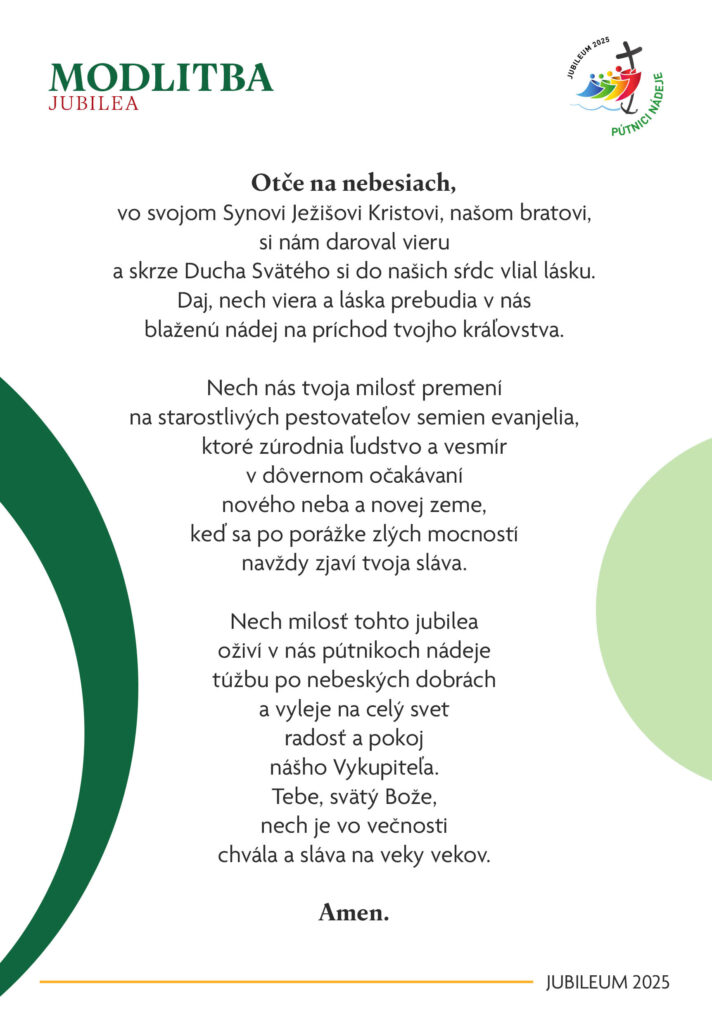 MODLITBA
JUBILEA

JUBILEUM 2025
PÚTNICI NÁDEJE

Otče na nebesiach,
vo svojom Synovi Ježišovi Kristovi, našom bratovi,
si nám daroval vieru
a skrze Ducha Svätého si do našich sŕdc vlial lásku.
Daj, nech viera a láska prebudia v nás
blaženú nádej na príchod tvojho kráľovstva.

Nech nás tvoja milosť premení
na starostlivých pestovateľov semien evanjelia,
ktoré zúrodnia ľudstvo a vesmír
v dôvernom očakávaní
nového neba a novej zeme,
keď sa po porážke zlých mocností
navždy zjaví tvoja sláva.

Nech milosť tohto jubilea
oživí v nás pútnikoch nádeje
túžbu po nebeských dobrách
a vyleje na celý svet
radosť a pokoj
nášho Vykupiteľa.
Tebe, svätý Bože,
nech je vo večnosti
chvála a sláva na veky vekov.

Amen.

JUBILEUM 2025